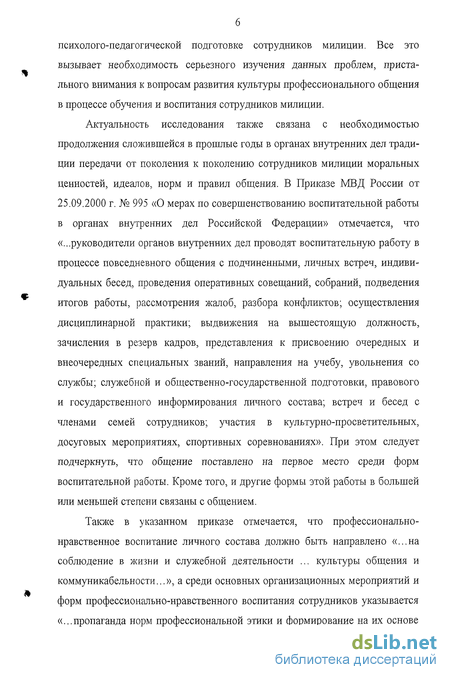 6

психолого-педагогической подготовке сотрудников милиции. Все это вызывает необходимость серьезного изучения данных проблем, пристального внимания к вопросам развития культуры профессионального общения в процессе обучения и воспитания сотрудников милиции.

Актуальность исследования также связана с необходимостью продолжения сложившейся в прошлые годы в органах внутренних дел традиции передачи от поколения к поколению сотрудников милиции моральных ценностей, идеалов, норм и правил общения. В Приказе МВД России от 25.09.2000 г. № 995 «О мерах по совершенствованию воспитательной работы в органах внутренних дел Российской Федерации» отмечается, что «...руководители органов внутренних дел проводят воспитательную работу в процессе повседневного общения с подчиненными, личных встреч, индивидуальных бесед, проведения оперативных совещаний, собраний, подведения итогов работы, рассмотрения жалоб, разбора конфликтов; осуществления дисциплинарной практики; выдвижения на вышестоящую должность, зачисления в резерв кадров, представления к присвоению очередных и внеочередных специальных званий, направления на учебу, увольнения со службы; служебной и общественно-государственной подготовки, правового и государственного информирования личного состава; встреч и бесед с членами семей сотрудников; участия в культурно-просветительных, досуговых мероприятиях, спортивных соревнованиях». При этом следует подчеркнуть, что общение поставлено на первое место среди форм воспитательной работы. Кроме того, и другие формы этой работы в большей или меньшей степени связаны с общением.

Также в указанном приказе отмечается, что профессионально-нравственное воспитание личного состава должно быть направлено «…на соблюдение в жизни и служебной деятельности … культуры общения и коммуникабельности…», а среди основных организационных мероприятий и форм профессионально-нравственного воспитания сотрудников указывается «…пропаганда норм профессиональной этики и формирование на их основе

dsLib.net
библиотека диссертаций